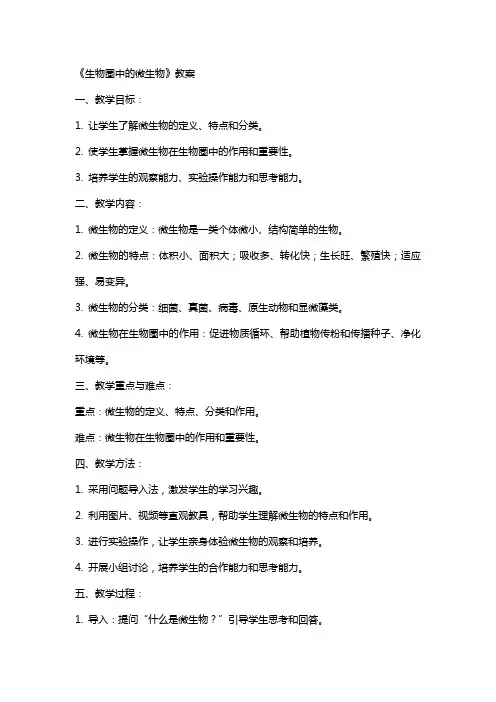 《生物圈中的微生物》教案

一、教学目标：

1. 让学生了解微生物的定义、特点和分类。

2. 使学生掌握微生物在生物圈中的作用和重要性。

3. 培养学生的观察能力、实验操作能力和思考能力。

二、教学内容：

1. 微生物的定义：微生物是一类个体微小、结构简单的生物。

2. 微生物的特点：体积小、面积大；吸收多、转化快；生长旺、繁殖快；适应强、易变异。

3. 微生物的分类：细菌、真菌、病毒、原生动物和显微藻类。

4. 微生物在生物圈中的作用：促进物质循环、帮助植物传粉和传播种子、净化环境等。

三、教学重点与难点：

重点：微生物的定义、特点、分类和作用。

难点：微生物在生物圈中的作用和重要性。

四、教学方法：

1. 采用问题导入法，激发学生的学习兴趣。

2. 利用图片、视频等直观教具，帮助学生理解微生物的特点和作用。

3. 进行实验操作，让学生亲身体验微生物的观察和培养。

4. 开展小组讨论，培养学生的合作能力和思考能力。

五、教学过程：

1. 导入：提问“什么是微生物？”引导学生思考和回答。